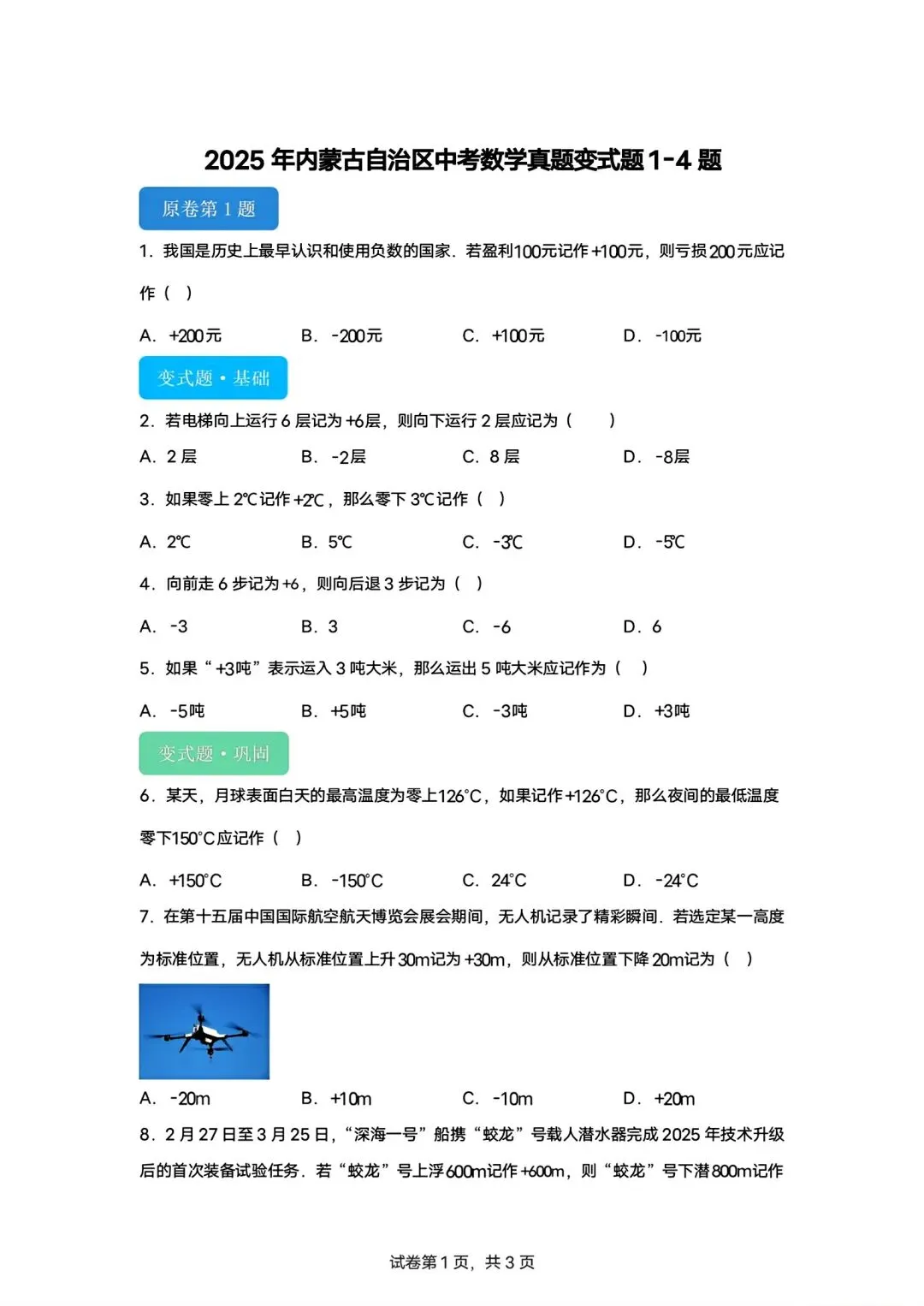 2025年内蒙古自治区中考数学真题变式题1-4题

原卷第1题

1.我国是历史上最早认识和使用负数的国家.若盈利100元记作+100元，则亏损200元应记作（ ）

A.+200元 B.-200元 C.+100元 D.-100元

变式题·基础

2.若电梯向上运行6层记为+6层，则向下运行2层应记为（ ）

A.2层 B.-2层 C.8层 D.-8层

3.如果零上2℃记作+2℃，那么零下3℃记作（ ）

A.2℃ B.5℃ C.-3℃ D.-5℃

4.向前走6步记为+6，则向后退3步记为（ ）

A.-3 B.3 C.-6 D.6

5.如果“+3吨”表示运入3吨大米，那么运出5吨大米应记作为（ ）

A.-5吨 B.+5吨 C.-3吨 D.+3吨

变式题·巩固

6.某天，月球表面白天的最高温度为零上126°C，如果记作+126°C，那么夜间的最低温度零下150°C应记作（ ）

A.+150°C B.-150°C C.24°C D.-24°C

7.在第十五届中国国际航空航天博览会展会期间，无人机记录了精彩瞬间.若选定某一高度为标准位置，无人机从标准位置上升30m记为+30m，则从标准位置下降20m记为（ ）

A.-20m B.+10m C.-10m D.+20m

8.2月27日至3月25日，“深海一号”船携“蛟龙”号载人潜水器完成2025年技术升级后的首次装备试验任务.若“蛟龙”号上浮600m记作+600m，则“蛟龙”号下潜800m记作

试卷第1页，共3页